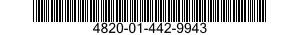 4820-01-442-9943